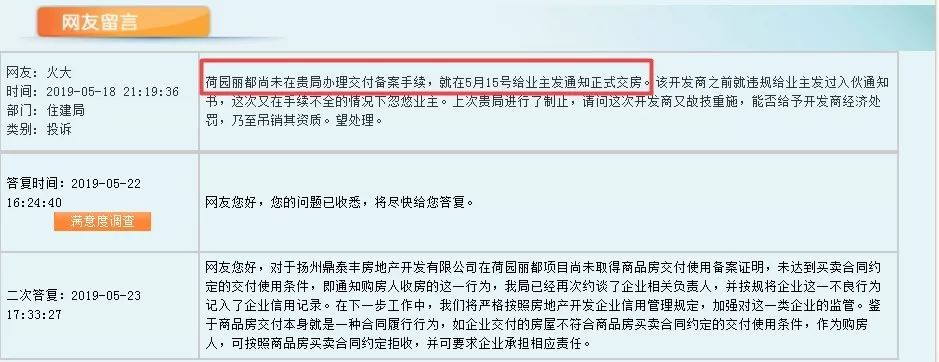 网友留言

| | |
|---|---|
| 网友：火大<br>时间：2019-05-18 21:19:36<br>部门：住建局<br>类别：投诉 | 荷园丽都尚未在贵局办理交付备案手续，就在5月15号给业主发通知正式交房。该开发商之前就违规给业主发过入伙通知书，这次又在手续不全的情况下忽悠业主。上次贵局进行了制止，请问这次开发商又故技重施，能否给予开发商经济处罚，乃至吊销其资质。望处理。 |
| 答复时间：2019-05-22 16:24:40<br>满意度调查 | 网友您好，您的问题已收悉，将尽快给您答复。 |
| 二次答复：2019-05-23 17:33:27 | 网友您好，对于扬州鼎泰丰房地产开发有限公司在荷园丽都项目尚未取得商品房交付使用备案证明，未达到买卖合同约定的交付使用条件，即通知购房人收房的这一行为，我局已经再次约谈了企业相关负责人，并按规将企业这一不良行为记入了企业信用记录。在下一步工作中，我们将严格按照房地产开发企业信用管理规定，加强对这一类企业的监管。鉴于商品房交付本身就是一种合同履行行为，如企业交付的房屋不符合商品房买卖合同约定的交付使用条件，作为购房人，可按照商品房买卖合同约定拒收，并可要求企业承担相应责任。 |